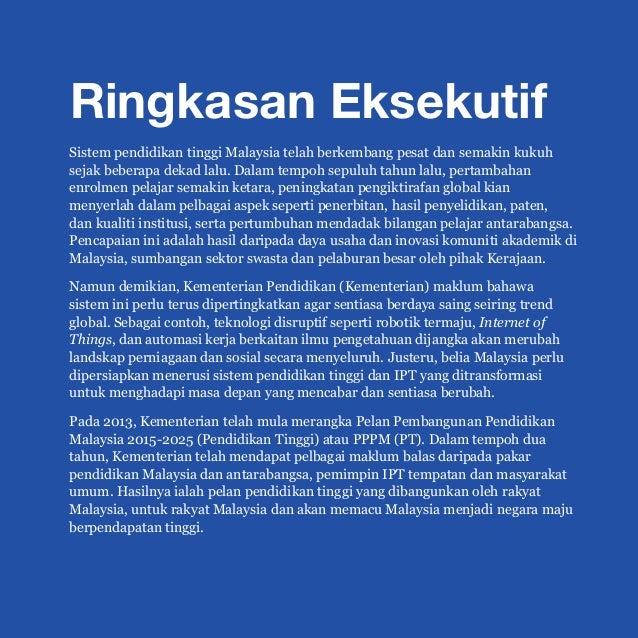 Ringkasan Eksekutif

Sistem pendidikan tinggi Malaysia telah berkembang pesat dan semakin kukuh sejak beberapa dekad lalu. Dalam tempoh sepuluh tahun lalu, pertambahan enrolmen pelajar semakin ketara, peningkatan pengiktirafan global kian menyerlah dalam pelbagai aspek seperti penerbitan, hasil penyelidikan, paten, dan kualiti institusi, serta pertumbuhan mendadak bilangan pelajar antarabangsa. Pencapaian ini adalah hasil daripada daya usaha dan inovasi komuniti akademik di Malaysia, sumbangan sektor swasta dan pelaburan besar oleh pihak Kerajaan.

Namun demikian, Kementerian Pendidikan (Kementerian) maklum bahawa sistem ini perlu terus dipertingkatkan agar sentiasa berdaya saing seiring trend global. Sebagai contoh, teknologi disruptif seperti robotik termaju, Internet of Things, dan automasi kerja berkaitan ilmu pengetahuan dijangka akan merubah landskap perniagaan dan sosial secara menyeluruh. Justeru, belia Malaysia perlu dipersiapkan menerusi sistem pendidikan tinggi dan IPT yang ditransformasi untuk menghadapi masa depan yang mencabar dan sentiasa berubah.

Pada 2013, Kementerian telah mula merangka Pelan Pembangunan Pendidikan Malaysia 2015-2025 (Pendidikan Tinggi) atau PPPM (PT). Dalam tempoh dua tahun, Kementerian telah mendapat pelbagai maklum balas daripada pakar pendidikan Malaysia dan antarabangsa, pemimpin IPT tempatan dan masyarakat umum. Hasilnya ialah pelan pendidikan tinggi yang dibangunkan oleh rakyat Malaysia, untuk rakyat Malaysia dan akan memacu Malaysia menjadi negara maju berpendapatan tinggi.